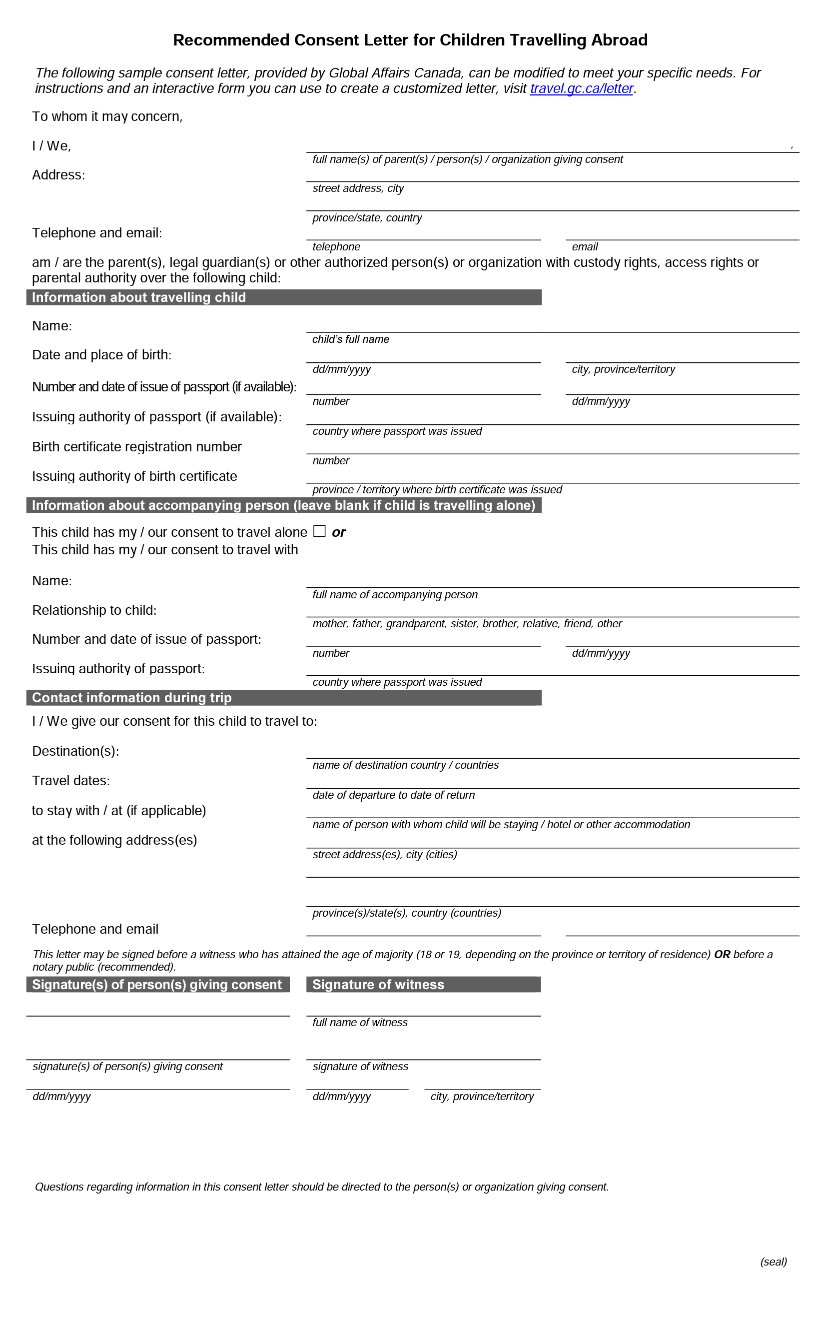 Recommended Consent Letter for Children Travelling Abroad

The following sample consent letter, provided by Global Affairs Canada, can be modified to meet your specific needs. For instructions and an interactive form you can use to create a customized letter, visit travel.gc.ca/letter.

To whom it may concern,

I / We, ,
full name(s) of parent(s) / person(s) / organization giving consent

Address:
street address, city
province/state, country

Telephone and email:
telephone email

am / are the parent(s), legal guardian(s) or other authorized person(s) or organization with custody rights, access rights or parental authority over the following child:

Information about travelling child

Name:
child's full name

Date and place of birth:
dd/mm/yyyy city, province/territory

Number and date of issue of passport (if available):
number dd/mm/yyyy

Issuing authority of passport (if available):
country where passport was issued

Birth certificate registration number
number

Issuing authority of birth certificate
province / territory where birth certificate was issued

Information about accompanying person (leave blank if child is travelling alone)

This child has my / our consent to travel alone ☐ or
This child has my / our consent to travel with

Name:
full name of accompanying person

Relationship to child:
mother, father, grandparent, sister, brother, relative, friend, other

Number and date of issue of passport:
number dd/mm/yyyy

Issuing authority of passport:
country where passport was issued

Contact information during trip

I / We give our consent for this child to travel to:

Destination(s):
name of destination country / countries

Travel dates:
date of departure to date of return

to stay with / at (if applicable)
name of person with whom child will be staying / hotel or other accommodation

at the following address(es)
street address(es), city (cities)

province(s)/state(s), country (countries)

Telephone and email

This letter may be signed before a witness who has attained the age of majority (18 or 19, depending on the province or territory of residence) OR before a notary public (recommended).

Signature(s) of person(s) giving consent

signature(s) of person(s) giving consent

dd/mm/yyyy

Signature of witness

full name of witness

signature of witness

dd/mm/yyyy city, province/territory

Questions regarding information in this consent letter should be directed to the person(s) or organization giving consent.

(seal)